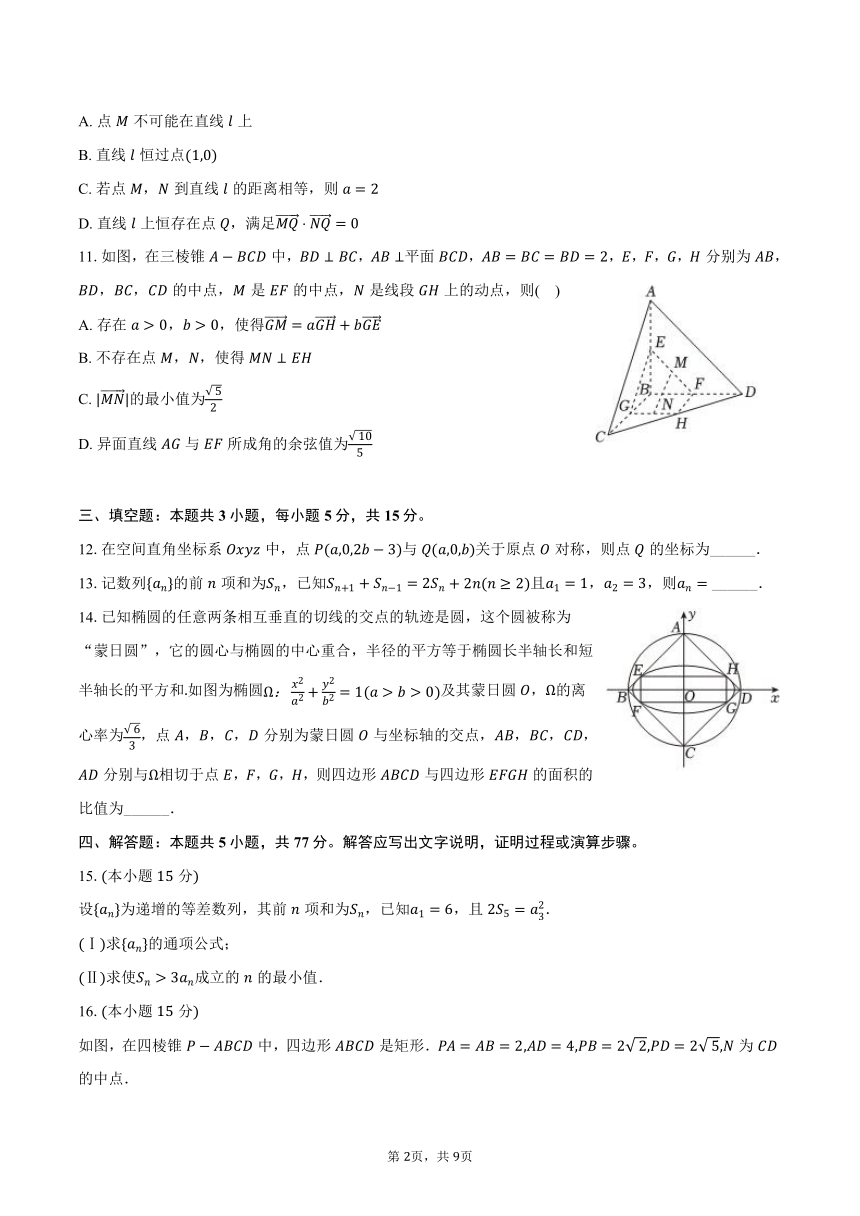 A. 点 $M$ 不可能在直线 $l$ 上

B. 直线 $l$ 恒过点$(1,0)$

C. 若点 $M$，$N$ 到直线 $l$ 的距离相等，则 $a=2$

D. 直线 $l$ 上恒存在点 $Q$，满足$\overrightarrow{MQ}\cdot\overrightarrow{NQ}=0$

11. 如图，在三棱锥 $A-BCD$ 中，$BD\perp BC$，$AB\perp$平面 $BCD$，$AB=BC=BD=2$，$E$，$F$，$G$，$H$ 分别为 $AB$，$BD$，$BC$，$CD$ 的中点，$M$ 是 $EF$ 的中点，$N$ 是线段 $GH$ 上的动点，则(　)

A. 存在 $a>0$，$b>0$，使得$\overrightarrow{GM}=a\overrightarrow{GH}+b\overrightarrow{GE}$

B. 不存在点 $M$，$N$，使得 $MN\perp EH$

C. $|\overrightarrow{MN}|$的最小值为$\frac{\sqrt{5}}{2}$

D. 异面直线 $AG$ 与 $EF$ 所成角的余弦值为$\frac{\sqrt{10}}{5}$

A
E
M
B
F
D
G
N
H
C

三、填空题：本题共 3 小题，每小题 5 分，共 15 分。

12. 在空间直角坐标系 $Oxyz$ 中，点 $P(a,0,2b-3)$与 $Q(a,0,b)$关于原点 $O$ 对称，则点 $Q$ 的坐标为______.

13. 记数列$\{a_n\}$的前 $n$ 项和为$S_n$，已知$S_{n+1}+S_{n-1}=2S_n+2n(n\geq 2)$且$a_1=1$，$a_2=3$，则$a_n=$______.

14. 已知椭圆的任意两条相互垂直的切线的交点的轨迹是圆，这个圆被称为“蒙日圆”，它的圆心与椭圆的中心重合，半径的平方等于椭圆长半轴长和短半轴长的平方和.如图为椭圆$\Omega$：$\frac{x^2}{a^2}+\frac{y^2}{b^2}=1(a>b>0)$及其蒙日圆 $O$，$\Omega$的离心率为$\frac{\sqrt{6}}{3}$，点 $A$，$B$，$C$，$D$ 分别为蒙日圆 $O$ 与坐标轴的交点，$AB$，$BC$，$CD$，$AD$ 分别与$\Omega$相切于点 $E$，$F$，$G$，$H$，则四边形 $ABCD$ 与四边形 $EFGH$ 的面积的比值为______.

y
A
E
H
B
O
D
x
F
G
C

四、解答题：本题共 5 小题，共 77 分。解答应写出文字说明，证明过程或演算步骤。

15. (本小题 15 分)

设$\{a_n\}$为递增的等差数列，其前 $n$ 项和为$S_n$，已知$a_1=6$，且 $2S_5=a_3^2$.

(Ⅰ)求$\{a_n\}$的通项公式；

(Ⅱ)求使$S_n>3a_n$成立的 $n$ 的最小值.

16. (本小题 15 分)

如图，在四棱锥 $P-ABCD$ 中，四边形 $ABCD$ 是矩形．$PA=AB=2,AD=4,PB=2\sqrt{2},PD=2\sqrt{5},N$ 为 $CD$ 的中点.

第 2页，共 9页